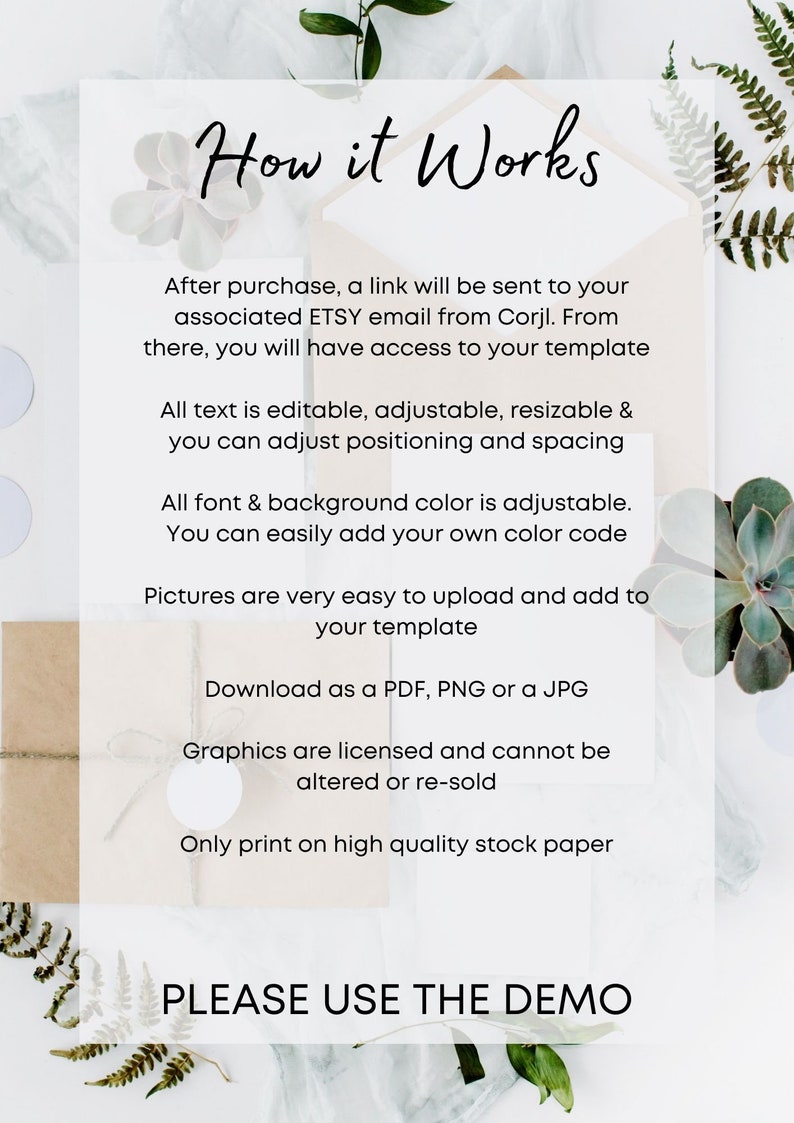 How it Works

After purchase, a link will be sent to your associated ETSY email from Corjl. From there, you will have access to your template

All text is editable, adjustable, resizable & you can adjust positioning and spacing

All font & background color is adjustable. You can easily add your own color code

Pictures are very easy to upload and add to your template

Download as a PDF, PNG or a JPG

Graphics are licensed and cannot be altered or re-sold

Only print on high quality stock paper

PLEASE USE THE DEMO